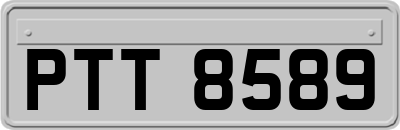 PTT 8589